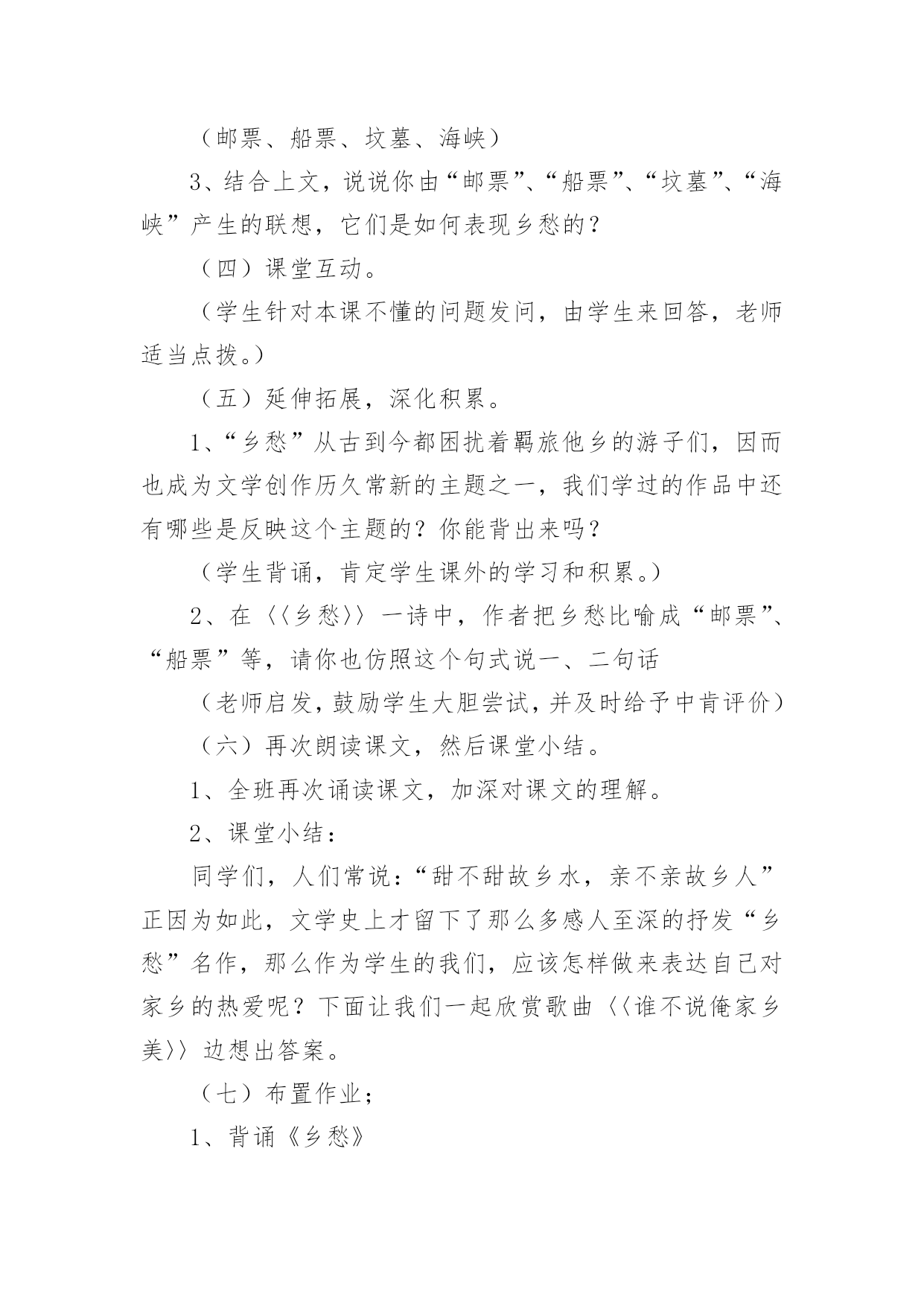 （邮票、船票、坟墓、海峡）

3、结合上文，说说你由“邮票”、“船票”、“坟墓”、“海峡”产生的联想，它们是如何表现乡愁的？

（四）课堂互动。

（学生针对本课不懂的问题发问，由学生来回答，老师适当点拨。）

（五）延伸拓展，深化积累。

1、“乡愁”从古到今都困扰着羁旅他乡的游子们，因而也成为文学创作历久常新的主题之一，我们学过的作品中还有哪些是反映这个主题的？你能背出来吗？

（学生背诵，肯定学生课外的学习和积累。）

2、在〈〈乡愁〉〉一诗中，作者把乡愁比喻成“邮票”、“船票”等，请你也仿照这个句式说一、二句话

（老师启发，鼓励学生大胆尝试，并及时给予中肯评价）

（六）再次朗读课文，然后课堂小结。

1、全班再次诵读课文，加深对课文的理解。

2、课堂小结：

同学们，人们常说：“甜不甜故乡水，亲不亲故乡人”正因为如此，文学史上才留下了那么多感人至深的抒发“乡愁”名作，那么作为学生的我们，应该怎样做来表达自己对家乡的热爱呢？下面让我们一起欣赏歌曲〈〈谁不说俺家乡美〉〉边想出答案。

（七）布置作业；

1、背诵《乡愁》